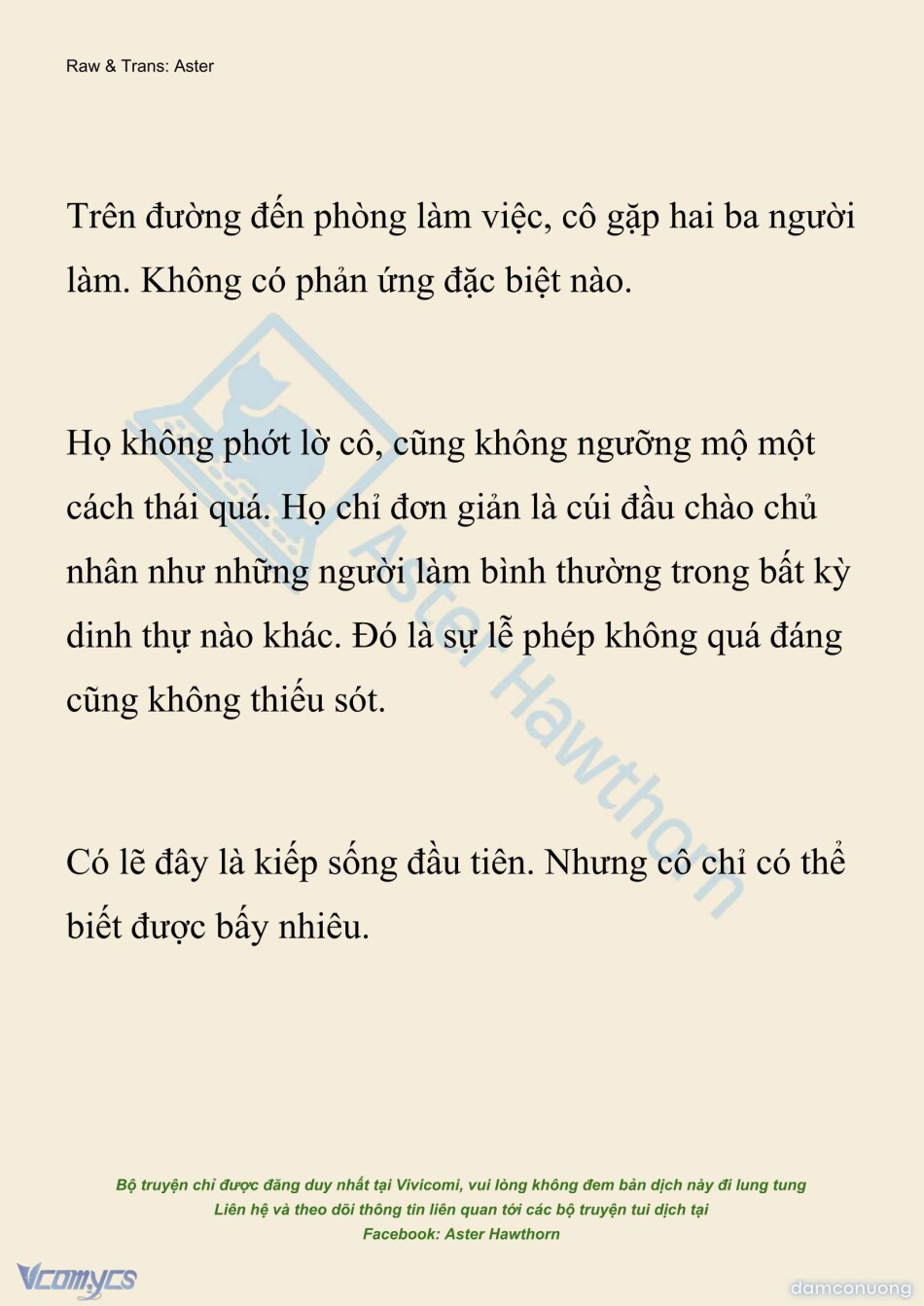 Raw & Trans: Aster

Trên đường đến phòng làm việc, cô gặp hai ba người làm. Không có phản ứng đặc biệt nào.

Họ không phớt lờ cô, cũng không ngưỡng mộ một cách thái quá. Họ chỉ đơn giản là cúi đầu chào chủ nhân như những người làm bình thường trong bất kỳ dinh thự nào khác. Đó là sự lễ phép không quá đáng cũng không thiếu sót.

Có lẽ đây là kiếp sống đầu tiên. Nhưng cô chỉ có thể biết được bấy nhiêu.

Aster Hawthorn

Bộ truyện chỉ được đăng duy nhất tại Vivicomi, vui lòng không đem bản dịch này đi lung tung
Liên hệ và theo dõi thông tin liên quan tới các bộ truyện tui dịch tại
Facebook: Aster Hawthorn

Vcomycs

damconuong